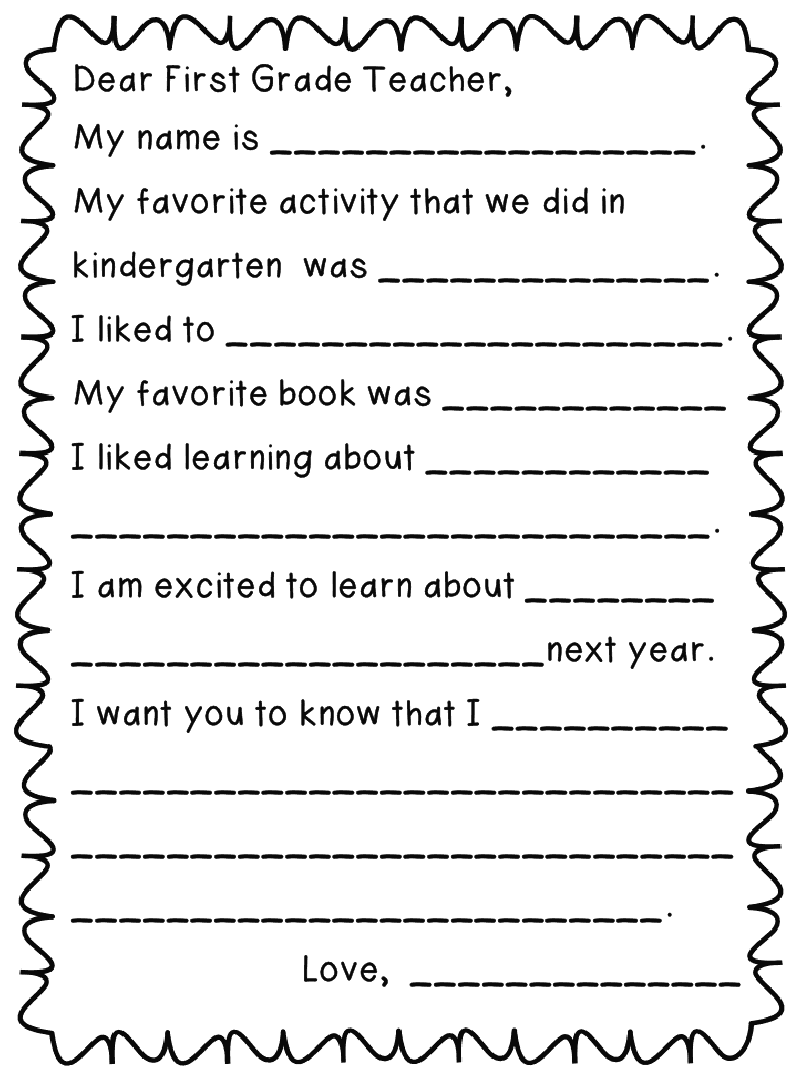 Dear First Grade Teacher,

My name is ____.

My favorite activity that we did in kindergarten was ____.

I liked to ____.

My favorite book was ____

I liked learning about ____

____.

I am excited to learn about ____

____next year.

I want you to know that I ____

____

____

____.

Love, ____